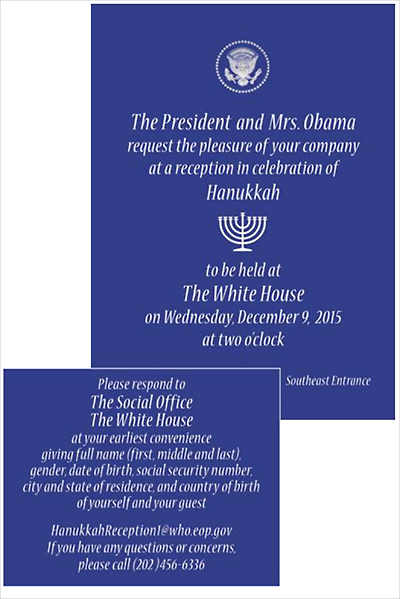 The President and Mrs. Obama
request the pleasure of your company
at a reception in celebration of
Hanukkah

to be held at
The White House
on Wednesday, December 9, 2015
at two o'clock

Southeast Entrance

Please respond to
The Social Office
The White House
at your earliest convenience
giving full name (first, middle and last),
gender, date of birth, social security number,
city and state of residence, and country of birth
of yourself and your guest

HanukkahReception1@who.eop.gov
If you have any questions or concerns,
please call (202)456-6336